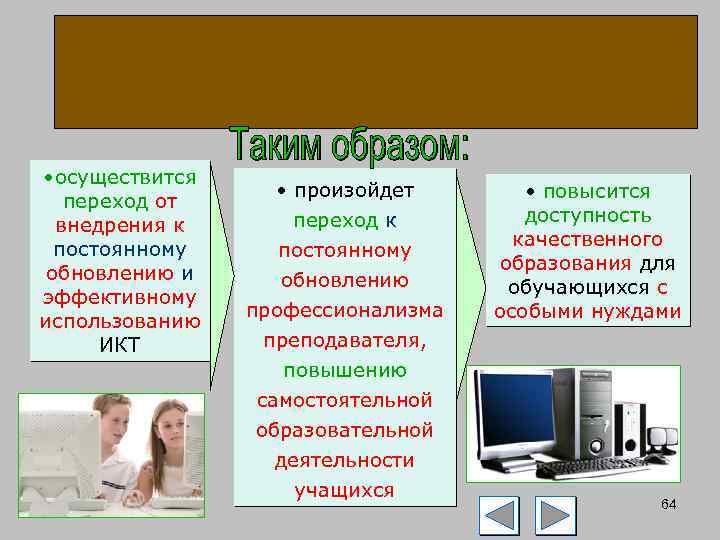 Таким образом:

•осуществится переход от внедрения к постоянному обновлению и эффективному использованию ИКТ

• произойдет переход к постоянному обновлению профессионализма преподавателя, повышению самостоятельной образовательной деятельности учащихся

• повысится доступность качественного образования для обучающихся с особыми нуждами

64